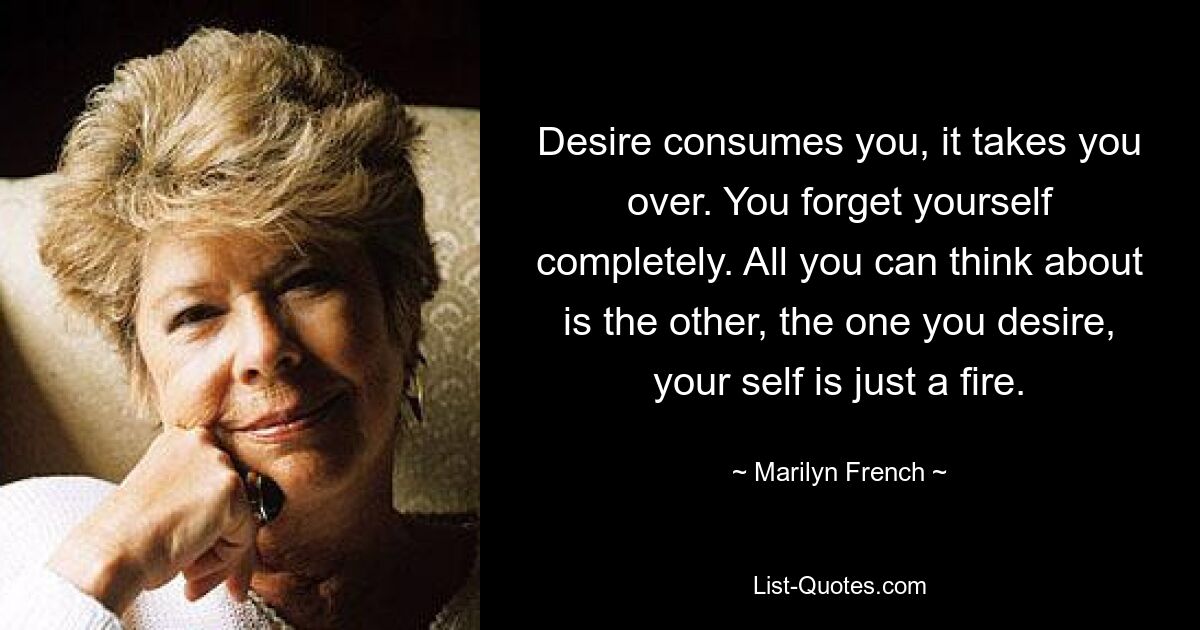 Desire consumes you, it takes you over. You forget yourself completely. All you can think about is the other, the one you desire, your self is just a fire.

~ Marilyn French ~

List-Quotes.com